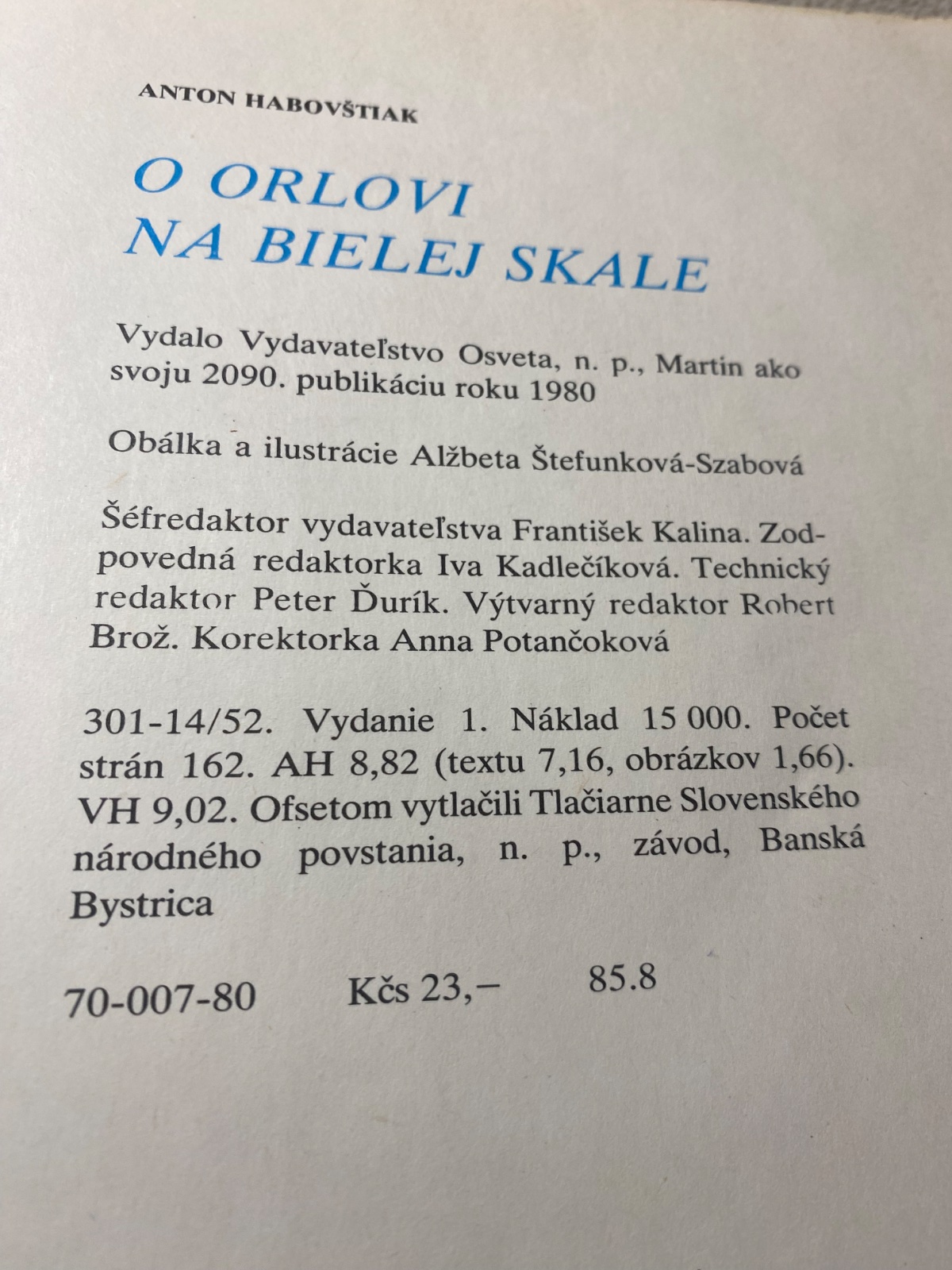 ANTON HABOVŠTIAK

O ORLOVI NA BIELEJ SKALE

Vydalo Vydavateľstvo Osveta, n. p., Martin ako svoju 2090. publikáciu roku 1980

Obálka a ilustrácie Alžbeta Štefunková-Szabová

Šéfredaktor vydavateľstva František Kalina. Zodpovedná redaktorka Iva Kadlečíková. Technický redaktor Peter Ďurík. Výtvarný redaktor Robert Brož. Korektorka Anna Potančoková

301-14/52. Vydanie 1. Náklad 15 000. Počet strán 162. AH 8,82 (textu 7,16, obrázkov 1,66). VH 9,02. Ofsetom vytlačili Tlačiarne Slovenského národného povstania, n. p., závod, Banská Bystrica

70-007-80 Kčs 23,– 85.8